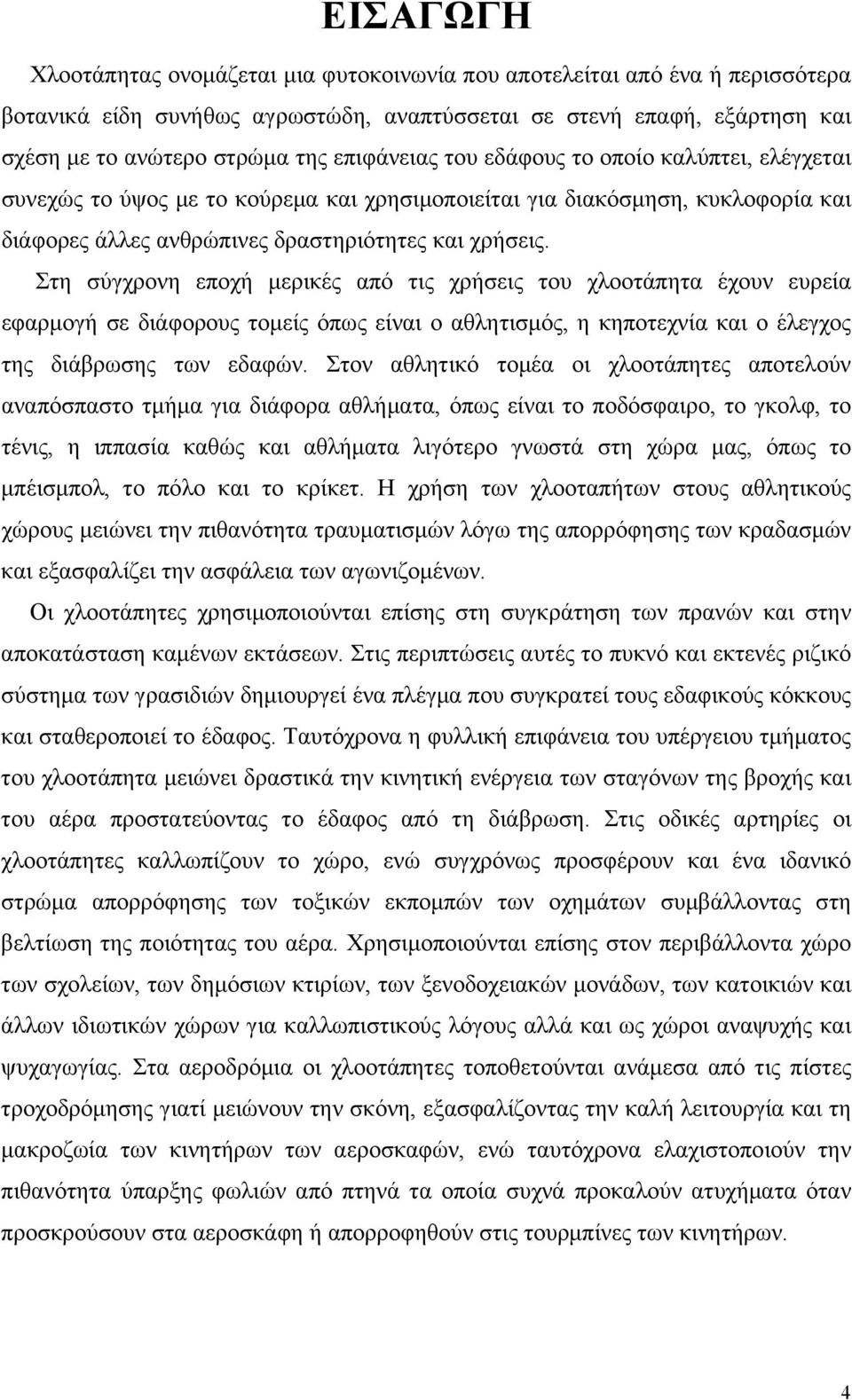 ΕΙΣΑΓΩΓΗ

Χλοοτάπητας ονομάζεται μια φυτοκοινωνία που αποτελείται από ένα ή περισσότερα βοτανικά είδη συνήθως αγρωστώδη, αναπτύσσεται σε στενή επαφή, εξάρτηση και σχέση με το ανώτερο στρώμα της επιφάνειας του εδάφους το οποίο καλύπτει, ελέγχεται συνεχώς το ύψος με το κούρεμα και χρησιμοποιείται για διακόσμηση, κυκλοφορία και διάφορες άλλες ανθρώπινες δραστηριότητες και χρήσεις.

Στη σύγχρονη εποχή μερικές από τις χρήσεις του χλοοτάπητα έχουν ευρεία εφαρμογή σε διάφορους τομείς όπως είναι ο αθλητισμός, η κηποτεχνία και ο έλεγχος της διάβρωσης των εδαφών. Στον αθλητικό τομέα οι χλοοτάπητες αποτελούν αναπόσπαστο τμήμα για διάφορα αθλήματα, όπως είναι το ποδόσφαιρο, το γκολφ, το τένις, η ιππασία καθώς και αθλήματα λιγότερο γνωστά στη χώρα μας, όπως το μπέισμπολ, το πόλο και το κρίκετ. Η χρήση των χλοοταπήτων στους αθλητικούς χώρους μειώνει την πιθανότητα τραυματισμών λόγω της απορρόφησης των κραδασμών και εξασφαλίζει την ασφάλεια των αγωνιζομένων.

Οι χλοοτάπητες χρησιμοποιούνται επίσης στη συγκράτηση των πρανών και στην αποκατάσταση καμένων εκτάσεων. Στις περιπτώσεις αυτές το πυκνό και εκτενές ριζικό σύστημα των γρασιδιών δημιουργεί ένα πλέγμα που συγκρατεί τους εδαφικούς κόκκους και σταθεροποιεί το έδαφος. Ταυτόχρονα η φυλλική επιφάνεια του υπέργειου τμήματος του χλοοτάπητα μειώνει δραστικά την κινητική ενέργεια των σταγόνων της βροχής και του αέρα προστατεύοντας το έδαφος από τη διάβρωση. Στις οδικές αρτηρίες οι χλοοτάπητες καλλωπίζουν το χώρο, ενώ συγχρόνως προσφέρουν και ένα ιδανικό στρώμα απορρόφησης των τοξικών εκπομπών των οχημάτων συμβάλλοντας στη βελτίωση της ποιότητας του αέρα. Χρησιμοποιούνται επίσης στον περιβάλλοντα χώρο των σχολείων, των δημόσιων κτιρίων, των ξενοδοχειακών μονάδων, των κατοικιών και άλλων ιδιωτικών χώρων για καλλωπιστικούς λόγους αλλά και ως χώροι αναψυχής και ψυχαγωγίας. Στα αεροδρόμια οι χλοοτάπητες τοποθετούνται ανάμεσα από τις πίστες τροχοδρόμησης γιατί μειώνουν την σκόνη, εξασφαλίζοντας την καλή λειτουργία και τη μακροζωία των κινητήρων των αεροσκαφών, ενώ ταυτόχρονα ελαχιστοποιούν την πιθανότητα ύπαρξης φωλιών από πτηνά τα οποία συχνά προκαλούν ατυχήματα όταν προσκρούσουν στα αεροσκάφη ή απορροφηθούν στις τουρμπίνες των κινητήρων.

4